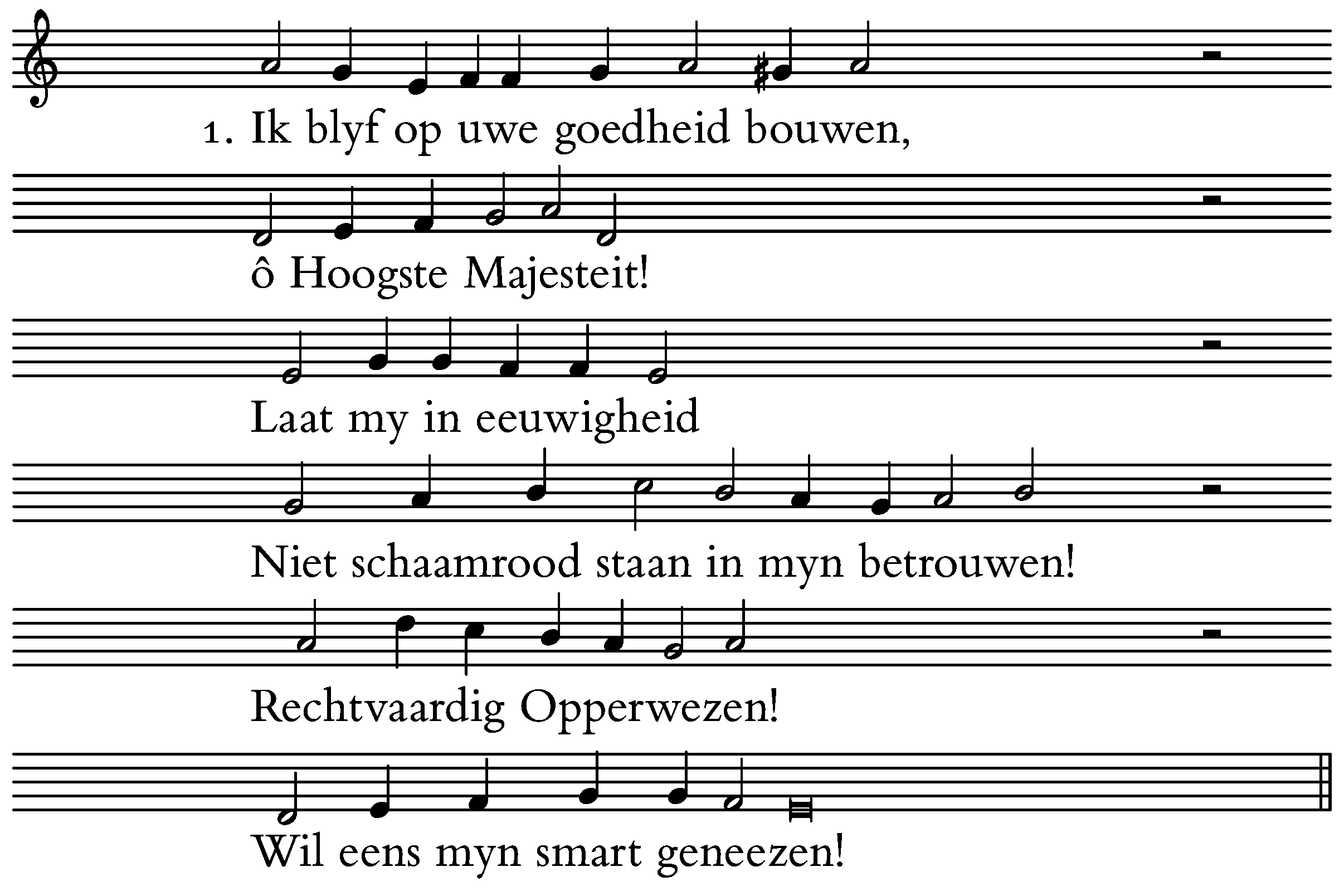 1. Ik blyf op uwe goedheid bouwen,

ô Hoogste Majesteit!

Laat my in eeuwigheid

Niet schaamrood staan in myn betrouwen!

Rechtvaardig Opperwezen!

Wil eens myn smart geneezen!